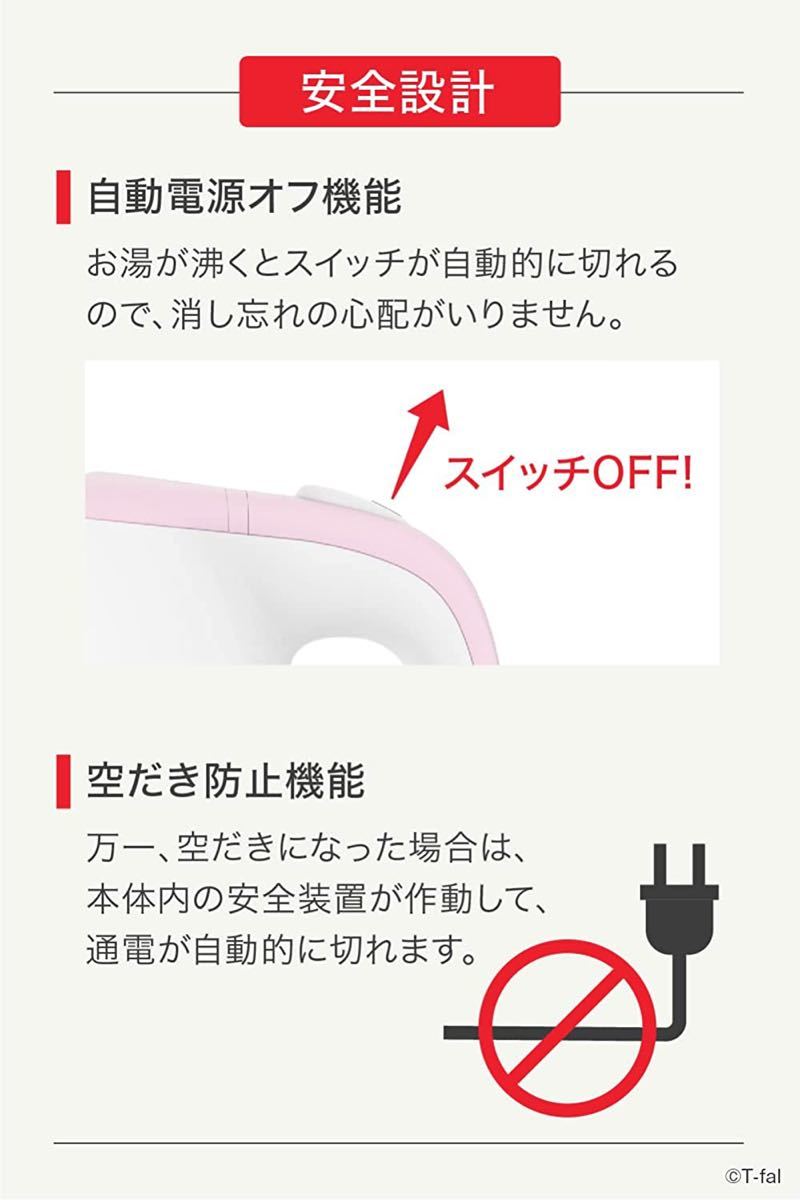 安全設計

自動電源オフ機能

お湯が沸くとスイッチが自動的に切れるので、消し忘れの心配がいりません。

スイッチOFF!

空だき防止機能

万一、空だきになった場合は、本体内の安全装置が作動して、通電が自動的に切れます。

©T-fal